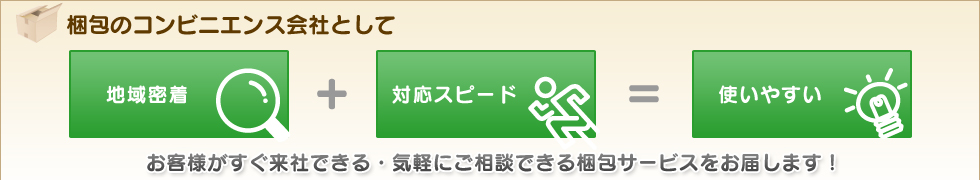 梱包のコンビニエンス会社として

地域密着 + 対応スピード = 使いやすい

お客様がすぐ来社できる・気軽にご相談できる梱包サービスをお届します！